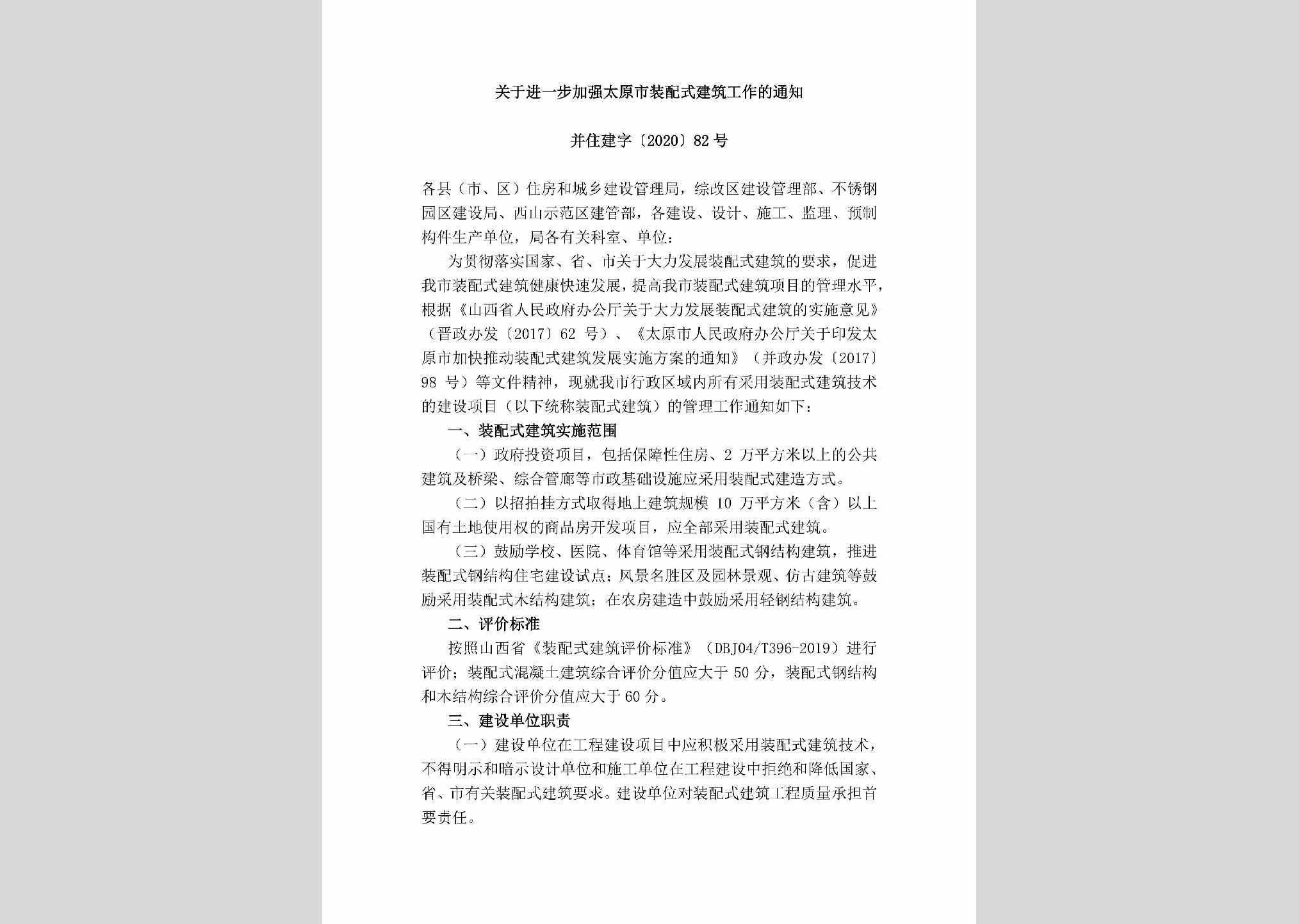 关于进一步加强太原市装配式建筑工作的通知

并住建字〔2020〕82号

各县（市、区）住房和城乡建设管理局，综改区建设管理部、不锈钢园区建设局、西山示范区建管部，各建设、设计、施工、监理、预制构件生产单位，局各有关科室、单位：

为贯彻落实国家、省、市关于大力发展装配式建筑的要求，促进我市装配式建筑健康快速发展，提高我市装配式建筑项目的管理水平，根据《山西省人民政府办公厅关于大力发展装配式建筑的实施意见》（晋政办发〔2017〕62 号）、《太原市人民政府办公厅关于印发太原市加快推动装配式建筑发展实施方案的通知》（并政办发〔2017〕98 号）等文件精神，现就我市行政区域内所有采用装配式建筑技术的建设项目（以下统称装配式建筑）的管理工作通知如下：

一、装配式建筑实施范围

（一）政府投资项目，包括保障性住房、2 万平方米以上的公共建筑及桥梁、综合管廊等市政基础设施应采用装配式建造方式。

（二）以招拍挂方式取得地上建筑规模 10 万平方米（含）以上国有土地使用权的商品房开发项目，应全部采用装配式建筑。

（三）鼓励学校、医院、体育馆等采用装配式钢结构建筑，推进装配式钢结构住宅建设试点；风景名胜区及园林景观、仿古建筑等鼓励采用装配式木结构建筑；在农房建造中鼓励采用轻钢结构建筑。

二、评价标准

按照山西省《装配式建筑评价标准》（DBJ04/T396-2019）进行评价；装配式混凝土建筑综合评价分值应大于 50 分，装配式钢结构和木结构综合评价分值应大于 60 分。

三、建设单位职责

（一）建设单位在工程建设项目中应积极采用装配式建筑技术，不得明示和暗示设计单位和施工单位在工程建设中拒绝和降低国家、省、市有关装配式建筑要求。建设单位对装配式建筑工程质量承担首要责任。